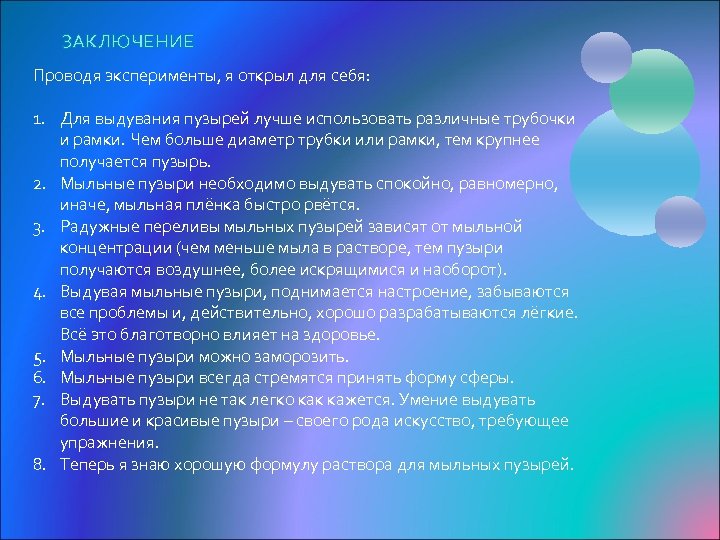 ЗАКЛЮЧЕНИЕ

Проводя эксперименты, я открыл для себя:

1. Для выдувания пузырей лучше использовать различные трубочки и рамки. Чем больше диаметр трубки или рамки, тем крупнее получается пузырь.
2. Мыльные пузыри необходимо выдувать спокойно, равномерно, иначе, мыльная плёнка быстро рвётся.
3. Радужные переливы мыльных пузырей зависят от мыльной концентрации (чем меньше мыла в растворе, тем пузыри получаются воздушнее, более искрящимися и наоборот).
4. Выдувая мыльные пузыри, поднимается настроение, забываются все проблемы и, действительно, хорошо разрабатываются лёгкие. Всё это благотворно влияет на здоровье.
5. Мыльные пузыри можно заморозить.
6. Мыльные пузыри всегда стремятся принять форму сферы.
7. Выдувать пузыри не так легко как кажется. Умение выдувать большие и красивые пузыри – своего рода искусство, требующее упражнения.
8. Теперь я знаю хорошую формулу раствора для мыльных пузырей.